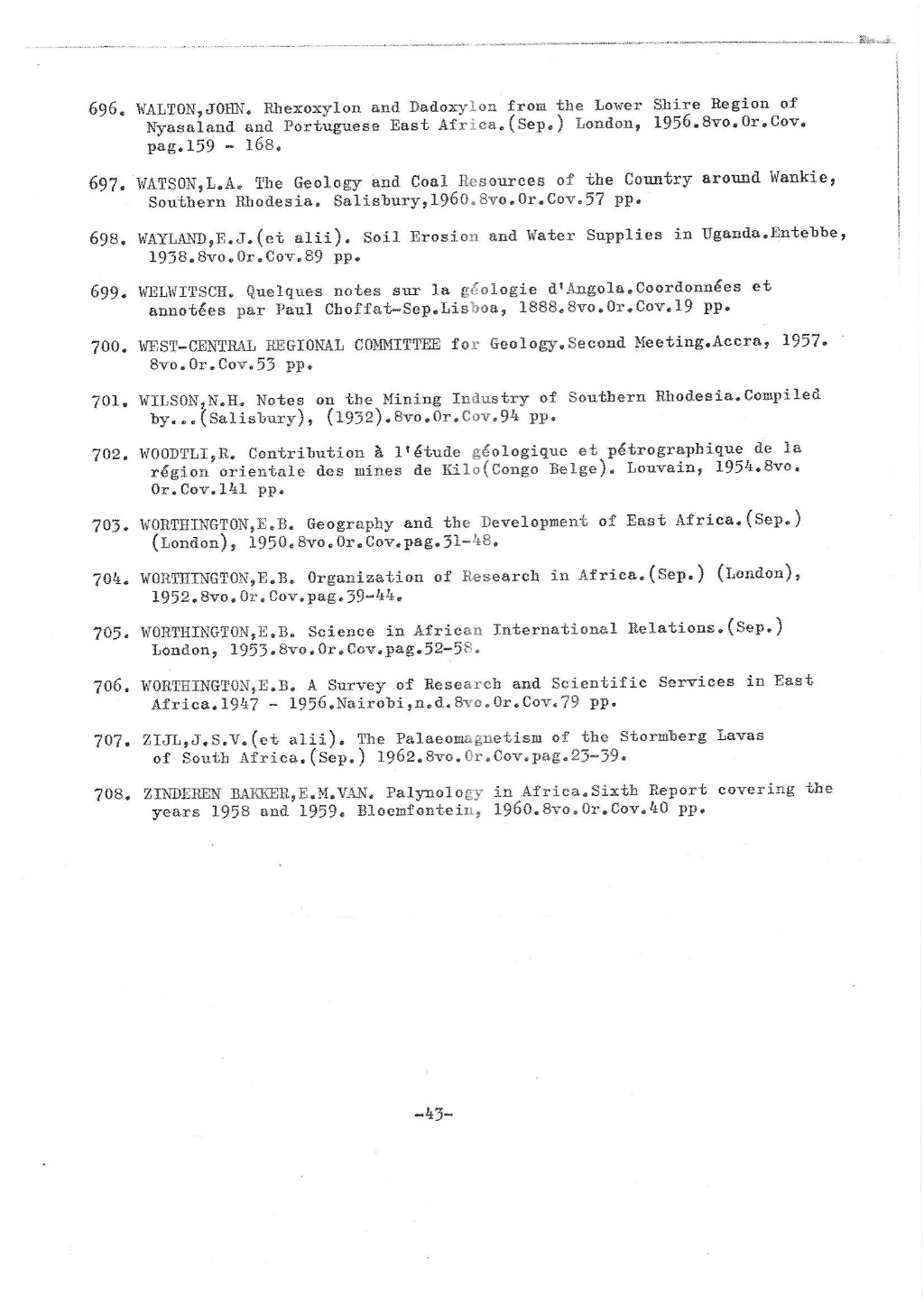 696. WALTON,JOHN. Rhexoxylon and Dadoxylon from the Lower Shire Region of Nyasaland and Portuguese East Africa.(Sep.) London, 1956.8vo.Or.Cov. pag.159 - 168.

697. WATSON,L.A. The Geology and Coal Resources of the Country around Wankie, Southern Rhodesia. Salisbury,1960.8vo.Or.Cov.57 pp.

698. WAYLAND,E.J.(et alii). Soil Erosion and Water Supplies in Uganda.Entebbe, 1938.8vo.Or.Cov.89 pp.

699. WELWITSCH. Quelques notes sur la géologie d'Angola.Coordonnées et annotées par Paul Choffat-Sep.Lisboa, 1888.8vo.Or.Cov.19 pp.

700. WEST-CENTRAL REGIONAL COMMITTEE for Geology.Second Meeting.Accra, 1957. 8vo.Or.Cov.53 pp.

701. WILSON,N.H. Notes on the Mining Industry of Southern Rhodesia.Compiled by...(Salisbury), (1932).8vo.Or.Cov.94 pp.

702. WOODTLI,R. Contribution à l'étude géologique et pétrographique de la région orientale des mines de Kilo(Congo Belge). Louvain, 1954.8vo. Or.Cov.141 pp.

703. WORTHINGTON,E.B. Geography and the Development of East Africa.(Sep.) (London), 1950.8vo.Or.Cov.pag.31-48.

704. WORTHINGTON,E.B. Organization of Research in Africa.(Sep.) (London), 1952.8vo.Or.Cov.pag.39-44.

705. WORTHINGTON,E.B. Science in African International Relations.(Sep.) London, 1953.8vo.Or.Cov.pag.52-58.

706. WORTHINGTON,E.B. A Survey of Research and Scientific Services in East Africa.1947 - 1956.Nairobi,n.d.8vo.Or.Cov.79 pp.

707. ZIJL,J.S.V.(et alii). The Palaeomagnetism of the Stormberg Lavas of South Africa.(Sep.) 1962.8vo.Or.Cov.pag.23-39.

708. ZINDEREN BAKKER,E.M.VAN. Palynology in Africa.Sixth Report covering the years 1958 and 1959. Bloemfontein, 1960.8vo.Or.Cov.40 pp.

-43-